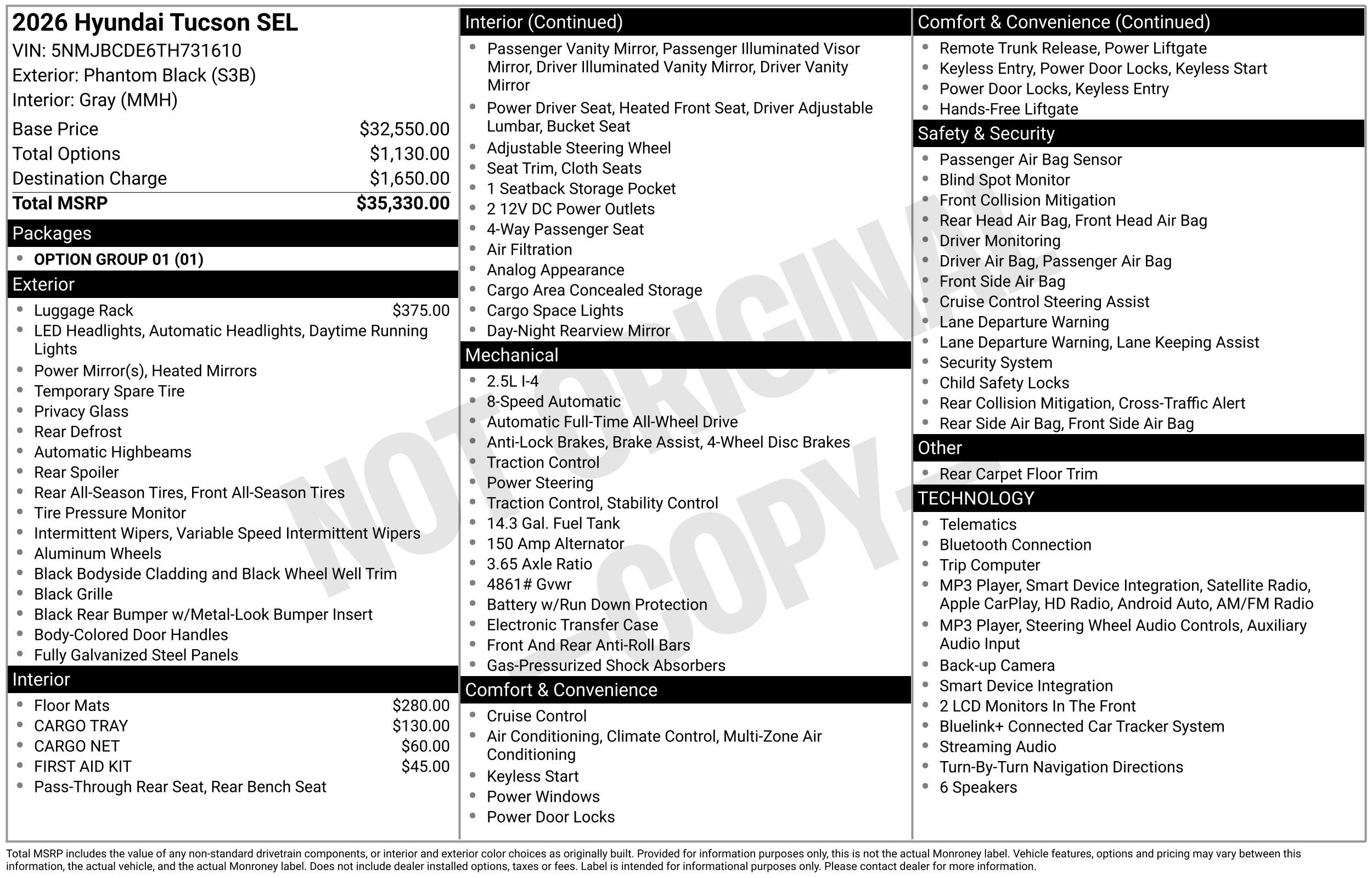 2026 Hyundai Tucson SEL
VIN: 5NMJBCDE6TH731610
Exterior: Phantom Black (S3B)
Interior: Gray (MMH)

Base Price $32,550.00
Total Options $1,130.00
Destination Charge $1,650.00
Total MSRP $35,330.00

Packages
• OPTION GROUP 01 (01)

Exterior
• Luggage Rack $375.00
• LED Headlights, Automatic Headlights, Daytime Running Lights
• Power Mirror(s), Heated Mirrors
• Temporary Spare Tire
• Privacy Glass
• Rear Defrost
• Automatic Highbeams
• Rear Spoiler
• Rear All-Season Tires, Front All-Season Tires
• Tire Pressure Monitor
• Intermittent Wipers, Variable Speed Intermittent Wipers
• Aluminum Wheels
• Black Bodyside Cladding and Black Wheel Well Trim
• Black Grille
• Black Rear Bumper w/Metal-Look Bumper Insert
• Body-Colored Door Handles
• Fully Galvanized Steel Panels

Interior
• Floor Mats $280.00
• CARGO TRAY $130.00
• CARGO NET $60.00
• FIRST AID KIT $45.00
• Pass-Through Rear Seat, Rear Bench Seat

Interior (Continued)
• Passenger Vanity Mirror, Passenger Illuminated Visor Mirror, Driver Illuminated Vanity Mirror, Driver Vanity Mirror
• Power Driver Seat, Heated Front Seat, Driver Adjustable Lumbar, Bucket Seat
• Adjustable Steering Wheel
• Seat Trim, Cloth Seats
• 1 Seatback Storage Pocket
• 2 12V DC Power Outlets
• 4-Way Passenger Seat
• Air Filtration
• Analog Appearance
• Cargo Area Concealed Storage
• Cargo Space Lights
• Day-Night Rearview Mirror

Mechanical
• 2.5L I-4
• 8-Speed Automatic
• Automatic Full-Time All-Wheel Drive
• Anti-Lock Brakes, Brake Assist, 4-Wheel Disc Brakes
• Traction Control
• Power Steering
• Traction Control, Stability Control
• 14.3 Gal. Fuel Tank
• 150 Amp Alternator
• 3.65 Axle Ratio
• 4861# Gvwr
• Battery w/Run Down Protection
• Electronic Transfer Case
• Front And Rear Anti-Roll Bars
• Gas-Pressurized Shock Absorbers

Comfort & Convenience
• Cruise Control
• Air Conditioning, Climate Control, Multi-Zone Air Conditioning
• Keyless Start
• Power Windows
• Power Door Locks

Comfort & Convenience (Continued)
• Remote Trunk Release, Power Liftgate
• Keyless Entry, Power Door Locks, Keyless Start
• Power Door Locks, Keyless Entry
• Hands-Free Liftgate

Safety & Security
• Passenger Air Bag Sensor
• Blind Spot Monitor
• Front Collision Mitigation
• Rear Head Air Bag, Front Head Air Bag
• Driver Monitoring
• Driver Air Bag, Passenger Air Bag
• Front Side Air Bag
• Cruise Control Steering Assist
• Lane Departure Warning
• Lane Departure Warning, Lane Keeping Assist
• Security System
• Child Safety Locks
• Rear Collision Mitigation, Cross-Traffic Alert
• Rear Side Air Bag, Front Side Air Bag

Other
• Rear Carpet Floor Trim

TECHNOLOGY
• Telematics
• Bluetooth Connection
• Trip Computer
• MP3 Player, Smart Device Integration, Satellite Radio, Apple CarPlay, HD Radio, Android Auto, AM/FM Radio
• MP3 Player, Steering Wheel Audio Controls, Auxiliary Audio Input
• Back-up Camera
• Smart Device Integration
• 2 LCD Monitors In The Front
• Bluelink+ Connected Car Tracker System
• Streaming Audio
• Turn-By-Turn Navigation Directions
• 6 Speakers

Total MSRP includes the value of any non-standard drivetrain components, or interior and exterior color choices as originally built. Provided for information purposes only, this is not the actual Monroney label. Vehicle features, options and pricing may vary between this information, the actual vehicle, and the actual Monroney label. Does not include dealer installed options, taxes or fees. Label is intended for informational purposes only. Please contact dealer for more information.

NOT ORIGINAL - COPY -